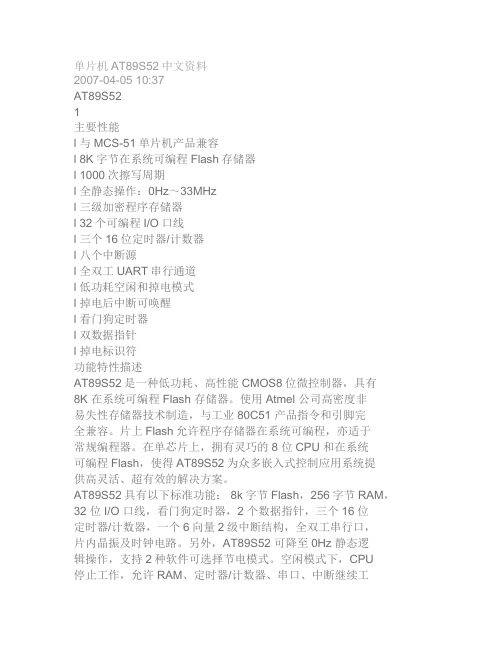 单片机 AT89S52 中文资料
2007-04-05 10:37
AT89S52
1
主要性能
l 与 MCS-51 单片机产品兼容
l 8K 字节在系统可编程 Flash 存储器
l 1000 次擦写周期
l 全静态操作：0Hz～33MHz
l 三级加密程序存储器
l 32 个可编程 I/O 口线
l 三个 16 位定时器/计数器
l 八个中断源
l 全双工 UART 串行通道
l 低功耗空闲和掉电模式
l 掉电后中断可唤醒
l 看门狗定时器
l 双数据指针
l 掉电标识符
功能特性描述
AT89S52 是一种低功耗、高性能 CMOS8 位微控制器，具有 8K 在系统可编程 Flash 存储器。使用 Atmel 公司高密度非易失性存储器技术制造，与工业 80C51 产品指令和引脚完全兼容。片上 Flash 允许程序存储器在系统可编程，亦适于常规编程器。在单芯片上，拥有灵巧的 8 位 CPU 和在系统可编程 Flash，使得 AT89S52 为众多嵌入式控制应用系统提供高灵活、超有效的解决方案。
AT89S52 具有以下标准功能： 8k 字节 Flash，256 字节 RAM，32 位 I/O 口线，看门狗定时器，2 个数据指针，三个 16 位定时器/计数器，一个 6 向量 2 级中断结构，全双工串行口，片内晶振及时钟电路。另外，AT89S52 可降至 0Hz 静态逻辑操作，支持 2 种软件可选择节电模式。空闲模式下，CPU 停止工作，允许 RAM、定时器/计数器、串口、中断继续工